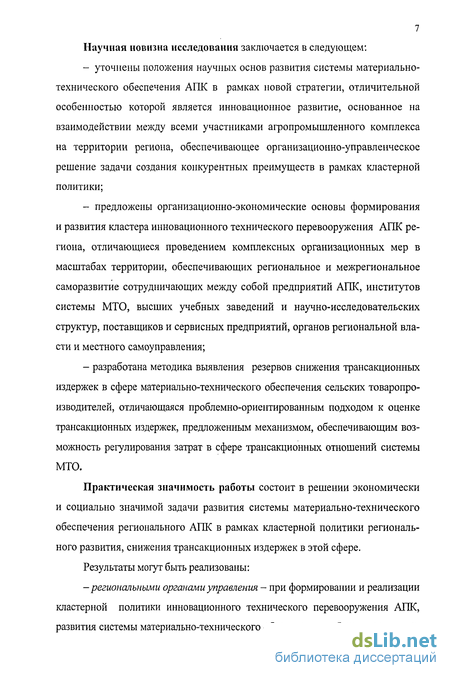 7

Научная новизна исследования заключается в следующем:

– уточнены положения научных основ развития системы материально-технического обеспечения АПК в рамках новой стратегии, отличительной особенностью которой является инновационное развитие, основанное на взаимодействии между всеми участниками агропромышленного комплекса на территории региона, обеспечивающее организационно-управленческое решение задачи создания конкурентных преимуществ в рамках кластерной политики;

– предложены организационно-экономические основы формирования и развития кластера инновационного технического перевооружения АПК региона, отличающиеся проведением комплексных организационных мер в масштабах территории, обеспечивающих региональное и межрегиональное саморазвитие сотрудничающих между собой предприятий АПК, институтов системы МТО, высших учебных заведений и научно-исследовательских структур, поставщиков и сервисных предприятий, органов региональной власти и местного самоуправления;

– разработана методика выявления резервов снижения трансакционных издержек в сфере материально-технического обеспечения сельских товаропроизводителей, отличающаяся проблемно-ориентированным подходом к оценке трансакционных издержек, предложенным механизмом, обеспечивающим возможность регулирования затрат в сфере трансакционных отношений системы МТО.

Практическая значимость работы состоит в решении экономически и социально значимой задачи развития системы материально-технического обеспечения регионального АПК в рамках кластерной политики регионального развития, снижения трансакционных издержек в этой сфере.

Результаты могут быть реализованы:

– региональными органами управления – при формировании и реализации кластерной политики инновационного технического перевооружения АПК, развития системы материально-технического

dsLib.net
библиотека диссертаций